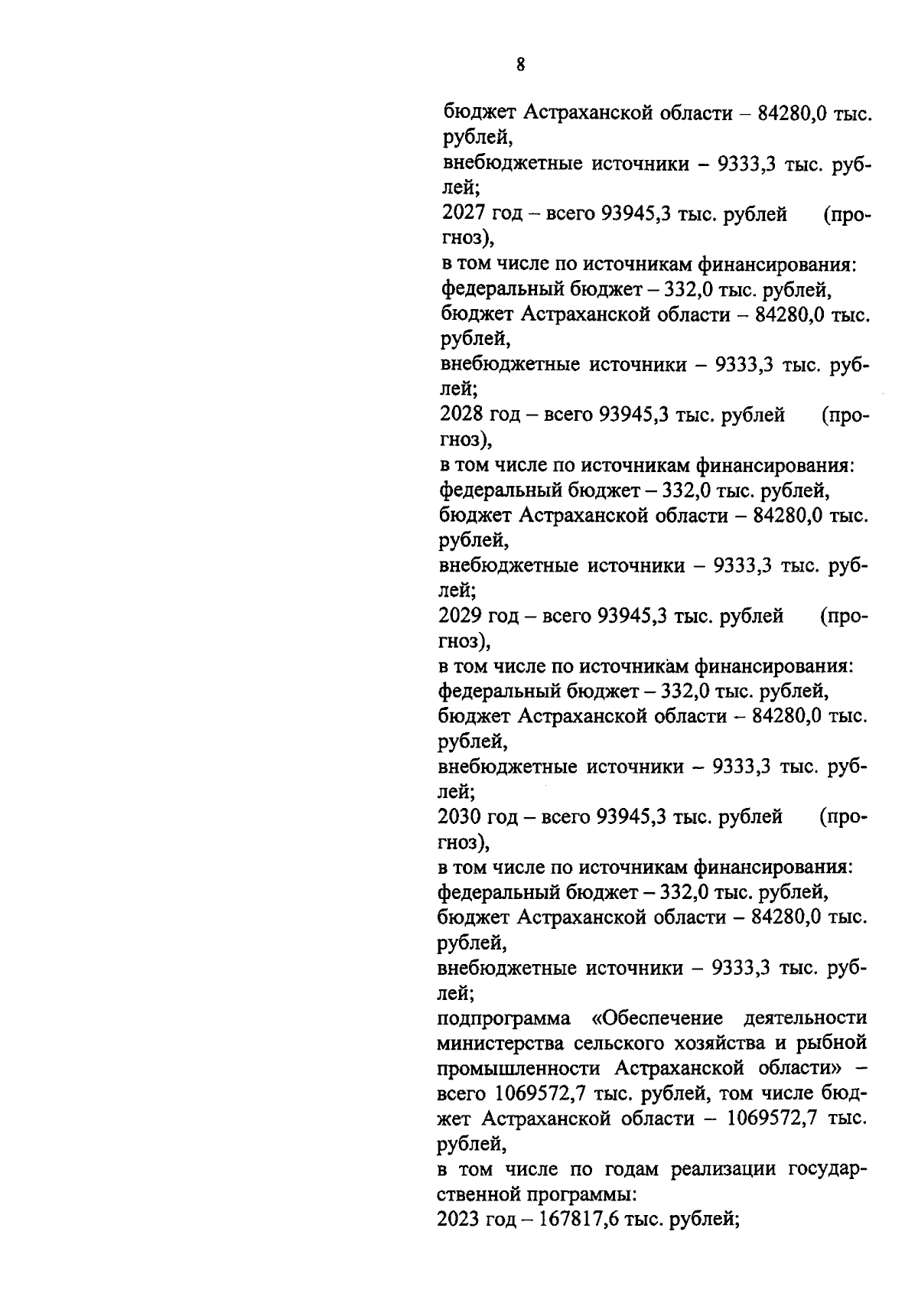 8

бюджет Астраханской области – 84280,0 тыс. рублей,

внебюджетные источники – 9333,3 тыс. рублей;

2027 год – всего 93945,3 тыс. рублей (прогноз),

в том числе по источникам финансирования:

федеральный бюджет – 332,0 тыс. рублей,

бюджет Астраханской области – 84280,0 тыс. рублей,

внебюджетные источники – 9333,3 тыс. рублей;

2028 год – всего 93945,3 тыс. рублей (прогноз),

в том числе по источникам финансирования:

федеральный бюджет – 332,0 тыс. рублей,

бюджет Астраханской области – 84280,0 тыс. рублей,

внебюджетные источники – 9333,3 тыс. рублей;

2029 год – всего 93945,3 тыс. рублей (прогноз),

в том числе по источникам финансирования:

федеральный бюджет – 332,0 тыс. рублей,

бюджет Астраханской области – 84280,0 тыс. рублей,

внебюджетные источники – 9333,3 тыс. рублей;

2030 год – всего 93945,3 тыс. рублей (прогноз),

в том числе по источникам финансирования:

федеральный бюджет – 332,0 тыс. рублей,

бюджет Астраханской области – 84280,0 тыс. рублей,

внебюджетные источники – 9333,3 тыс. рублей;

подпрограмма «Обеспечение деятельности министерства сельского хозяйства и рыбной промышленности Астраханской области» – всего 1069572,7 тыс. рублей, том числе бюджет Астраханской области – 1069572,7 тыс. рублей,

в том числе по годам реализации государственной программы:

2023 год – 167817,6 тыс. рублей;